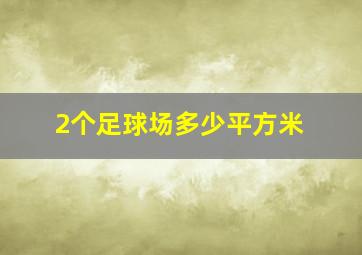 2个足球场多少平方米